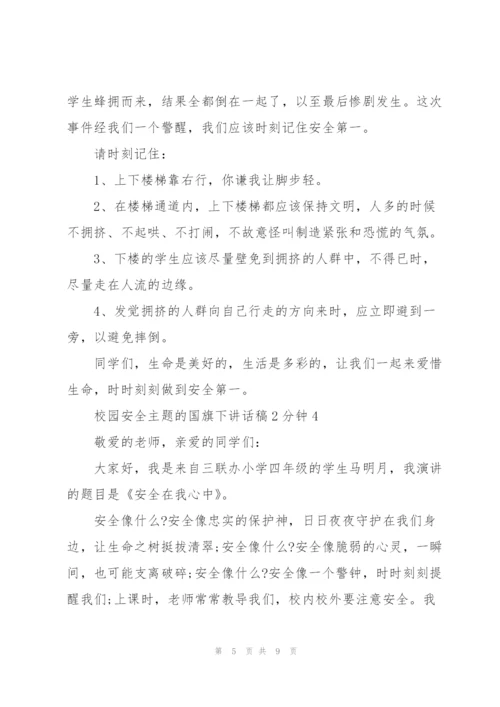 学生蜂拥而来，结果全都倒在一起了，以至最后惨剧发生。这次事件经我们一个警醒，我们应该时刻记住安全第一。

请时刻记住：

1、上下楼梯靠右行，你谦我让脚步轻。

2、在楼梯通道内，上下楼梯都应该保持文明，人多的时候不拥挤、不起哄、不打闹，不故意怪叫制造紧张和恐慌的气氛。

3、下楼的学生应该尽量壁免到拥挤的人群中，不得已时，尽量走在人流的边缘。

4、发觉拥挤的人群向自己行走的方向来时，应立即避到一旁，以避免摔倒。

同学们，生命是美好的，生活是多彩的，让我们一起来爱惜生命，时时刻刻做到安全第一。

校园安全主题的国旗下讲话稿2分钟4

敬爱的老师，亲爱的同学们：

大家好，我是来自三联办小学四年级的学生马明月，我演讲的题目是《安全在我心中》。

安全像什么?安全像忠实的保护神，日日夜夜守护在我们身边，让生命之树挺拔清翠;安全像什么?安全像脆弱的心灵，一瞬间，也可能支离破碎;安全像什么?安全像一个警钟，时时刻刻提醒我们;上课时，老师常常教导我们，校内校外要注意安全。我

第 5 页 共 9 页